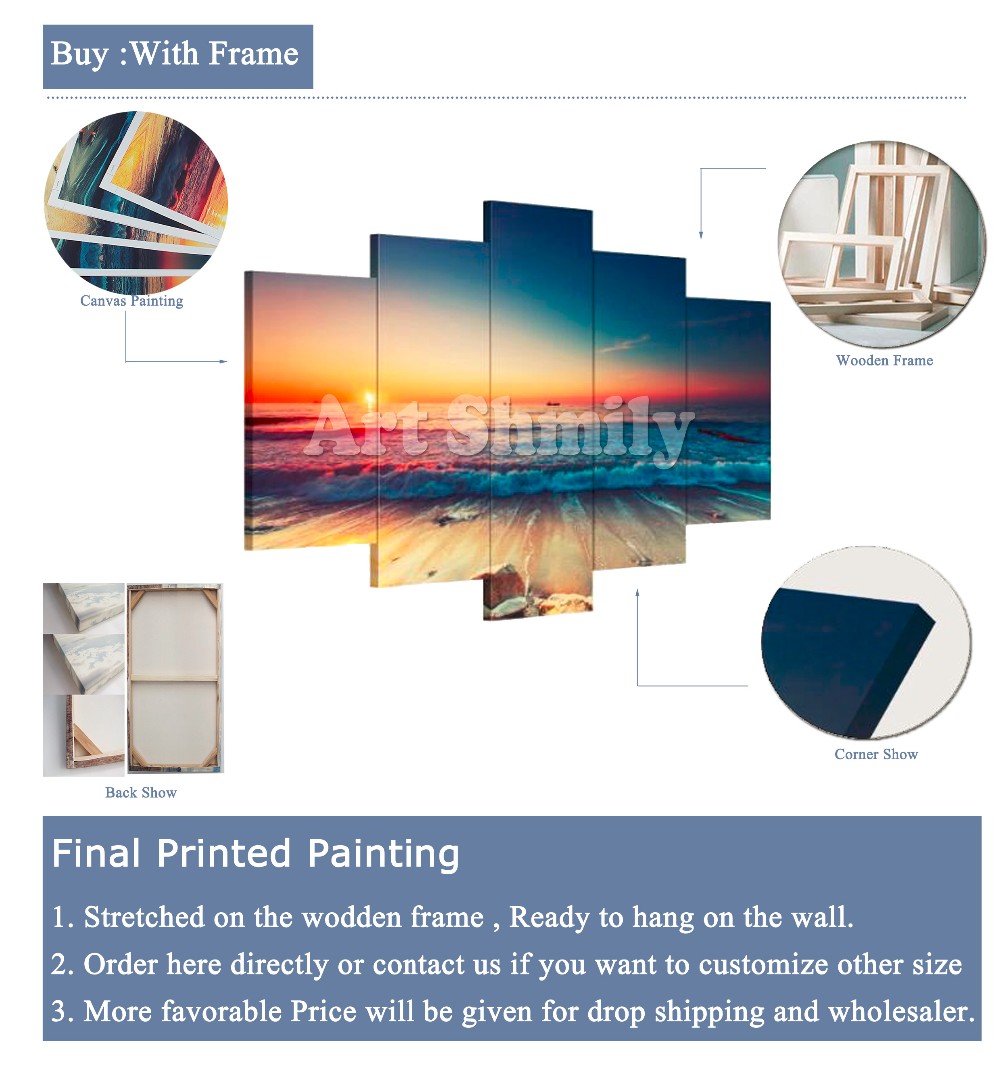 Buy :With Frame

Canvas Painting

Wooden Frame

Back Show

Corner Show

Final Printed Painting

1. Stretched on the wodden frame , Ready to hang on the wall.

2. Order here directly or contact us if you want to customize other size

3. More favorable Price will be given for drop shipping and wholesaler.

Art Shmily